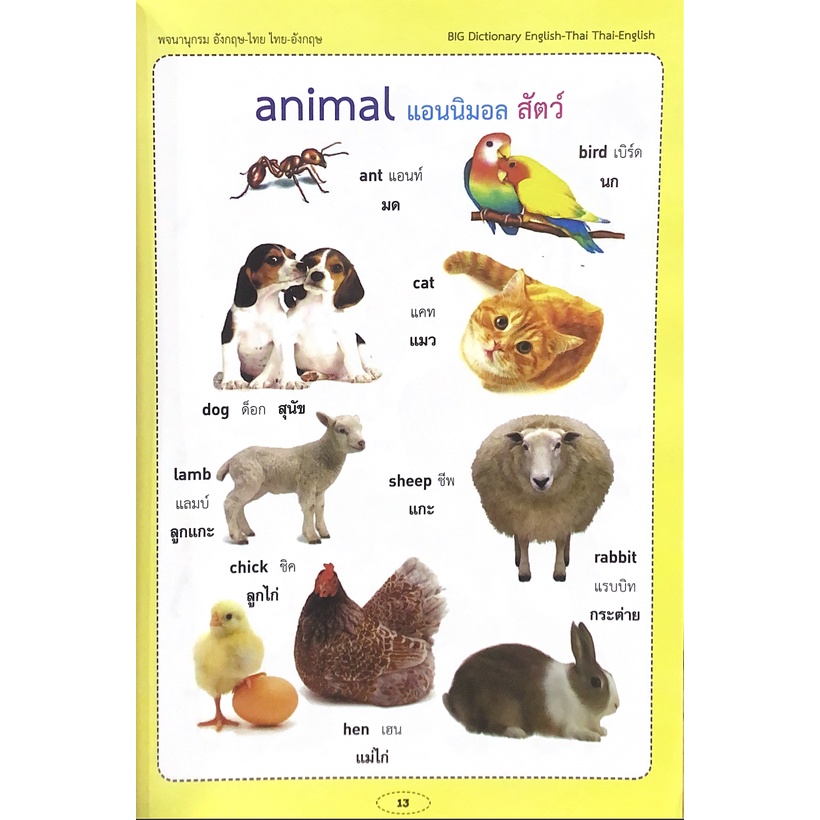 พจนานุกรม อังกฤษ-ไทย ไทย-อังกฤษ

BIG Dictionary English-Thai Thai-English

animal แอนนิมอล สัตว์

ant แอนท์
มด

bird เบิร์ด
นก

cat
แคท
แมว

dog ด็อก สุนัข

lamb
แลมบ์
ลูกแกะ

sheep ชีพ
แกะ

chick ชิค
ลูกไก่

rabbit
แรบบิท
กระต่าย

hen เฮน
แม่ไก่

13